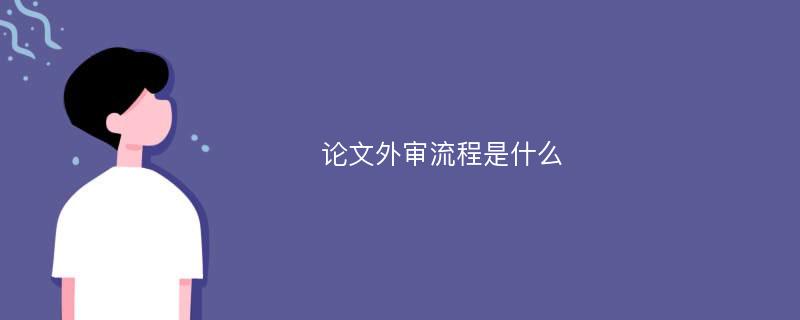 论文外审流程是什么